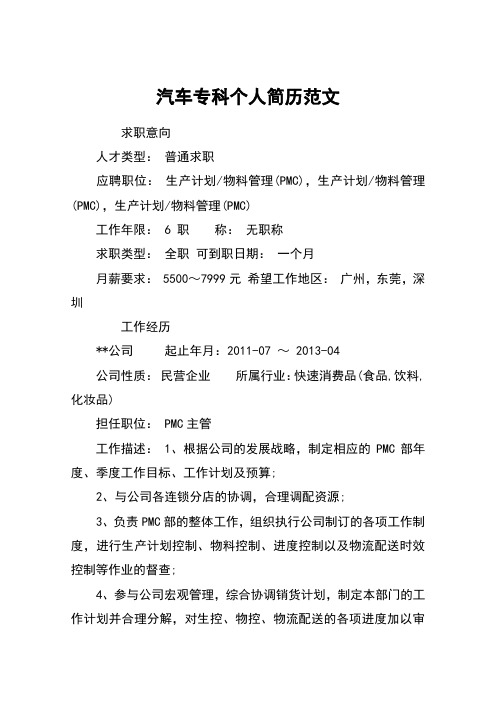 汽车专科个人简历范文

求职意向

人才类型： 普通求职

应聘职位： 生产计划/物料管理(PMC)，生产计划/物料管理(PMC)，生产计划/物料管理(PMC)

工作年限： 6 职 称： 无职称

求职类型： 全职 可到职日期： 一个月

月薪要求： 5500～7999 元 希望工作地区： 广州，东莞，深圳

工作经历

**公司 起止年月：2011-07 ～ 2013-04

公司性质： 民营企业 所属行业：快速消费品(食品,饮料,化妆品)

担任职位： PMC 主管

工作描述： 1、根据公司的发展战略，制定相应的 PMC 部年度、季度工作目标、工作计划及预算;

2、与公司各连锁分店的协调，合理调配资源;

3、负责 PMC 部的整体工作，组织执行公司制订的各项工作制度，进行生产计划控制、物料控制、进度控制以及物流配送时效控制等作业的督查;

4、参与公司宏观管理，综合协调销货计划，制定本部门的工作计划并合理分解，对生控、物控、物流配送的各项进度加以审